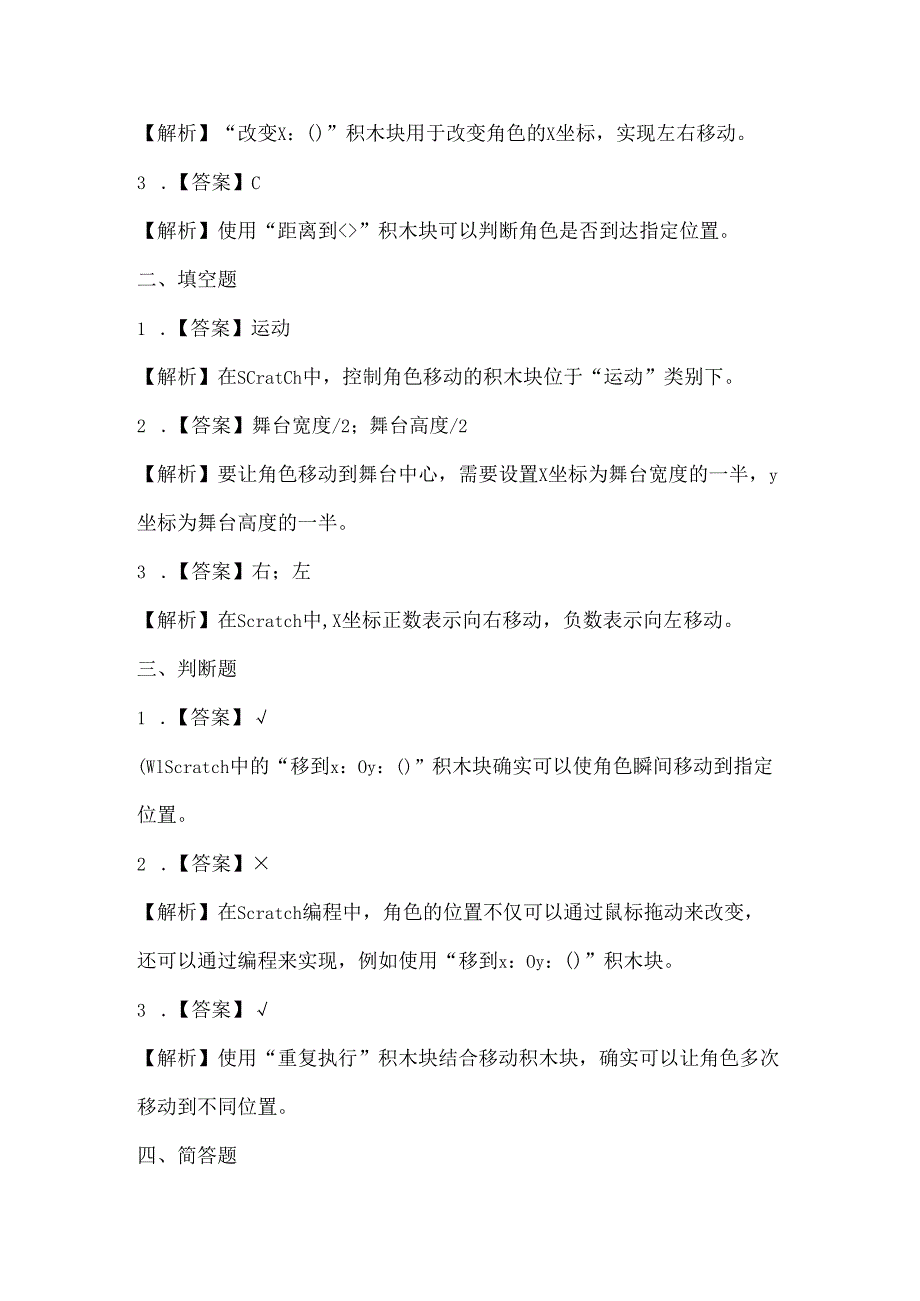 【解析】“改变X：()”积木块用于改变角色的X坐标，实现左右移动。

3 .【答案】C

【解析】使用“距离到<>”积木块可以判断角色是否到达指定位置。

二、填空题

1 .【答案】运动

【解析】在SCratCh中，控制角色移动的积木块位于“运动”类别下。

2 .【答案】舞台宽度/2；舞台高度/2

【解析】要让角色移动到舞台中心，需要设置X坐标为舞台宽度的一半，y坐标为舞台高度的一半。

3 .【答案】右；左

【解析】在Scratch中,X坐标正数表示向右移动，负数表示向左移动。

三、判断题

1 .【答案】√

(WlScratch中的“移到x：0y：()”积木块确实可以使角色瞬间移动到指定位置。

2 .【答案】×

【解析】在Scratch编程中，角色的位置不仅可以通过鼠标拖动来改变，还可以通过编程来实现，例如使用“移到x：0y：()”积木块。

3 .【答案】√

【解析】使用“重复执行”积木块结合移动积木块，确实可以让角色多次移动到不同位置。

四、简答题